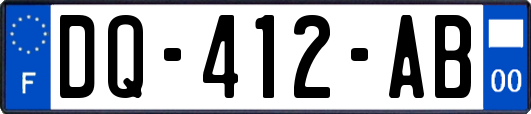 F
DQ-412-AB
00